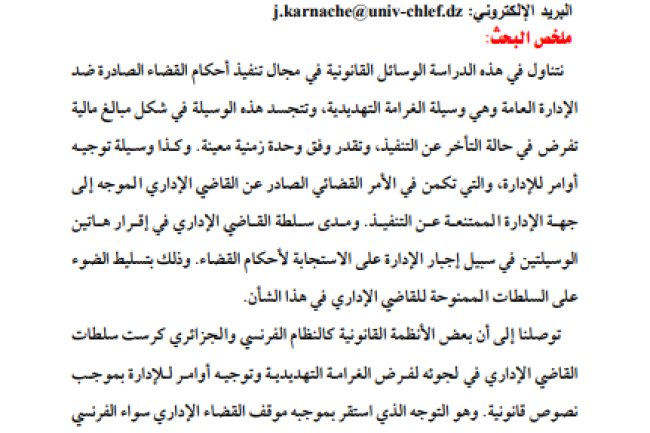 البريد الإلكتروني: j.karnache@univ-chlef.dz
ملخص البحث:

نتناول في هذه الدراسة الوسائل القانونية في مجال تنفيذ أحكام القضاء الصادرة ضد الإدارة العامة وهي وسيلة الغرامة التهديدية، وتتجسد هذه الوسيلة في شكل مبالغ مالية تفرض في حالة التأخر عن التنفيذ، وتقدر وفق وحدة زمنية معينة. وكذا وسيلة توجيه أوامر للإدارة، والتي تكمن في الأمر القضائي الصادر عن القاضي الإداري الموجه إلى جهة الإدارة الممتنعة عن التنفيذ. ومدى سلطة القاضي الإداري في إقرار هاتين الوسيلتين في سبيل إجبار الإدارة على الاستجابة لأحكام القضاء. وذلك بتسليط الضوء على السلطات الممنوحة للقاضي الإداري في هذا الشأن.

توصلنا إلى أن بعض الأنظمة القانونية كالنظام الفرنسي والجزائري كرست سلطات القاضي الإداري في لجوئه لفرض الغرامة التهديدية وتوجيه أوامر للإدارة بموجب نصوص قانونية. وهو التوجه الذي استقر بموجبه موقف القضاء الإداري سواء الفرنسي